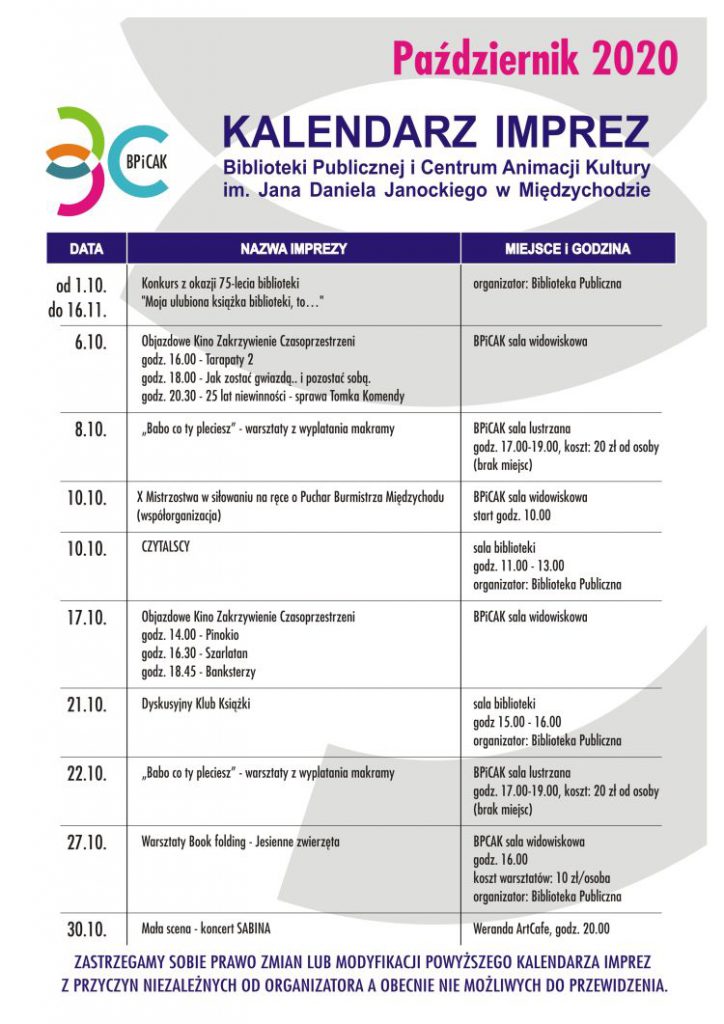 Październik 2020

BPiCAK

KALENDARZ IMPREZ
Biblioteki Publicznej i Centrum Animacji Kultury im. Jana Daniela Janockiego w Międzychodzie

| DATA | NAZWA IMPREZY | MIEJSCE I GODZINA |
|---|---|---|
| od 1.10. do 16.11. | Konkurs z okazji 75-lecia biblioteki "Moja ulubiona książka biblioteki, to…" | organizator: Biblioteka Publiczna |
| 6.10. | Objazdowe Kino Zakrzywienie Czasoprzestrzeni godz. 16.00 - Tarapaty 2 godz. 18.00 - Jak zostać gwiazdą.. i pozostać sobą. godz. 20.30 - 25 lat niewinności - sprawa Tomka Komendy | BPiCAK sala widowiskowa |
| 8.10. | „Babo co ty pleciesz" - warsztaty z wyplatania makramy | BPiCAK sala lustrzana godz. 17.00-19.00, koszt: 20 zł od osoby (brak miejsc) |
| 10.10. | X Mistrzostwa w siłowaniu na ręce o Puchar Burmistrza Międzychodu (współorganizacja) | BPiCAK sala widowiskowa start godz. 10.00 |
| 10.10. | CZYTALSCY | sala biblioteki godz. 11.00 - 13.00 organizator: Biblioteka Publiczna |
| 17.10. | Objazdowe Kino Zakrzywienie Czasoprzestrzeni godz. 14.00 - Pinokio godz. 16.30 - Szarlatan godz. 18.45 - Banksterzy | BPiCAK sala widowiskowa |
| 21.10. | Dyskusyjny Klub Książki | sala biblioteki godz 15.00 - 16.00 organizator: Biblioteka Publiczna |
| 22.10. | „Babo co ty pleciesz" - warsztaty z wyplatania makramy | BPiCAK sala lustrzana godz. 17.00-19.00, koszt: 20 zł od osoby (brak miejsc) |
| 27.10. | Warsztaty Book folding - Jesienne zwierzęta | BPCAK sala widowiskowa godz. 16.00 koszt warsztatów: 10 zł/osoba organizator: Biblioteka Publiczna |
| 30.10. | Mała scena - koncert SABINA | Weranda ArtCafe, godz. 20.00 |

ZASTRZEGAMY SOBIE PRAWO ZMIAN LUB MODYFIKACJI POWYŻSZEGO KALENDARZA IMPREZ Z PRZYCZYN NIEZALEŻNYCH OD ORGANIZATORA A OBECNIE NIE MOŻLIWYCH DO PRZEWIDZENIA.